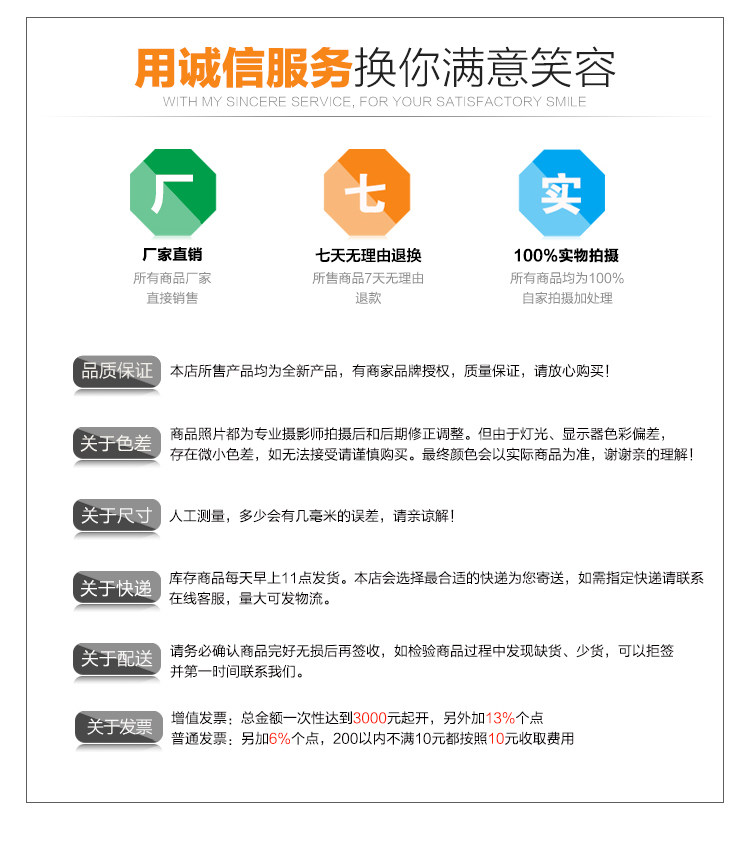 用诚信服务换你满意笑容
WITH MY SINCERE SERVICE, FOR YOUR SATISFACTORY SMILE

厂
厂家直销
所有商品厂家直接销售

七
七天无理由退换
所售商品7天无理由退款

实
100%实物拍摄
所有商品均为100%自家拍摄加处理

品质保证 本店所售产品均为全新产品，有商家品牌授权，质量保证，请放心购买！

关于色差 商品照片都为专业摄影师拍摄后和后期修正调整。但由于灯光、显示器色彩偏差，存在微小色差，如无法接受请谨慎购买。最终颜色会以实际商品为准，谢谢亲的理解！

关于尺寸 人工测量，多少会有几毫米的误差，请亲谅解！

关于快递 库存商品每天早上11点发货。本店会选择最合适的快递为您寄送，如需指定快递请联系在线客服，量大可发物流。

关于配送 请务必确认商品完好无损后再签收，如检验商品过程中发现缺货、少货，可以拒签并第一时间联系我们。

关于发票 增值发票：总金额一次性达到3000元起开，另外加13%个点
普通发票：另加6%个点，200以内不满10元都按照10元收取费用